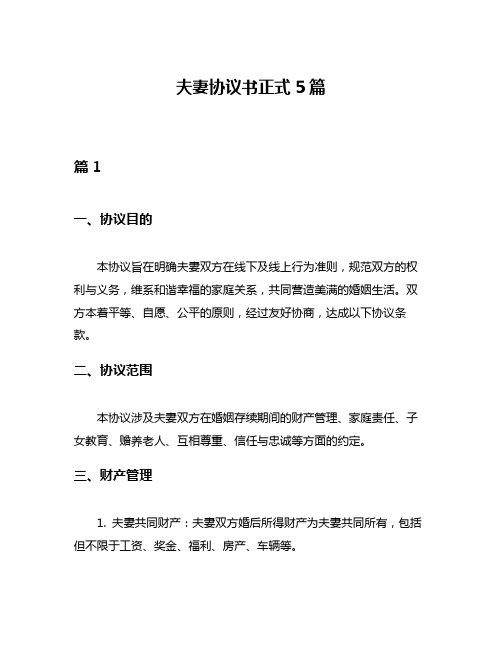 夫妻协议书正式 5 篇

篇 1

一、协议目的

本协议旨在明确夫妻双方在线下及线上行为准则，规范双方的权利与义务，维系和谐幸福的家庭关系，共同营造美满的婚姻生活。双方本着平等、自愿、公平的原则，经过友好协商，达成以下协议条款。

二、协议范围

本协议涉及夫妻双方在婚姻存续期间的财产管理、家庭责任、子女教育、赡养老人、互相尊重、信任与忠诚等方面的约定。

三、财产管理

1. 夫妻共同财产：夫妻双方婚后所得财产为夫妻共同所有，包括但不限于工资、奖金、福利、房产、车辆等。